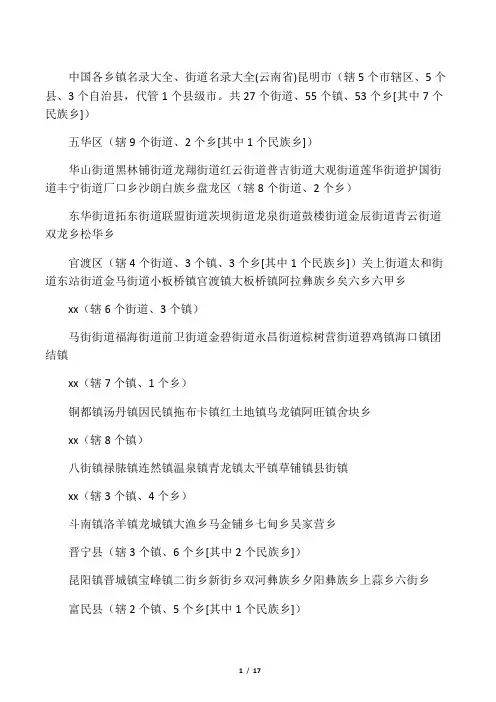 中国各乡镇名录大全、街道名录大全(云南省)昆明市（辖 5 个市辖区、5 个县、3 个自治县，代管 1 个县级市。共 27 个街道、55 个镇、53 个乡[其中 7 个民族乡]）

五华区（辖 9 个街道、2 个乡[其中 1 个民族乡]）

华山街道黑林铺街道龙翔街道红云街道普吉街道大观街道莲华街道护国街道丰宁街道厂口乡沙朗白族乡盘龙区（辖 8 个街道、2 个乡）

东华街道拓东街道联盟街道茨坝街道龙泉街道鼓楼街道金辰街道青云街道双龙乡松华乡

官渡区（辖 4 个街道、3 个镇、3 个乡[其中 1 个民族乡]）关上街道太和街道东站街道金马街道小板桥镇官渡镇大板桥镇阿拉彝族乡矣六乡六甲乡

xx（辖 6 个街道、3 个镇）

马街街道福海街道前卫街道金碧街道永昌街道棕树营街道碧鸡镇海口镇团结镇

xx（辖 7 个镇、1 个乡）

铜都镇汤丹镇因民镇拖布卡镇红土地镇乌龙镇阿旺镇舍块乡

xx（辖 8 个镇）

八街镇禄脿镇连然镇温泉镇青龙镇太平镇草铺镇县街镇

xx（辖 3 个镇、4 个乡）

斗南镇洛羊镇龙城镇大渔乡马金铺乡七甸乡吴家营乡

晋宁县（辖 3 个镇、6 个乡[其中 2 个民族乡]）

昆阳镇晋城镇宝峰镇二街乡新街乡双河彝族乡夕阳彝族乡上蒜乡六街乡

富民县（辖 2 个镇、5 个乡[其中 1 个民族乡]）

1 / 17